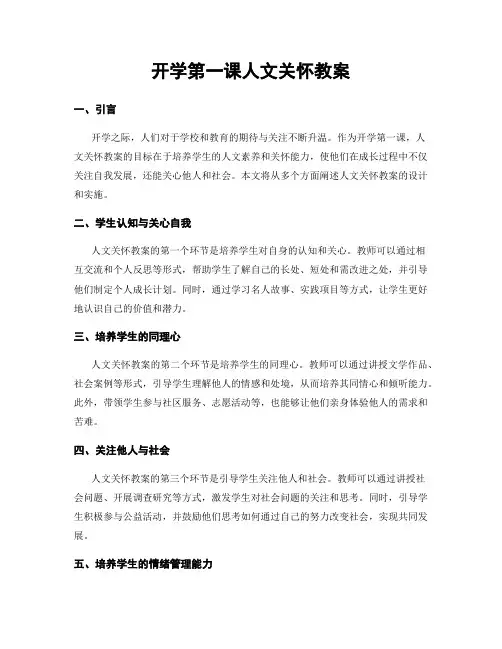 开学第一课人文关怀教案

一、引言

开学之际，人们对于学校和教育的期待与关注不断升温。作为开学第一课，人文关怀教案的目标在于培养学生的人文素养和关怀能力，使他们在成长过程中不仅关注自我发展，还能关心他人和社会。本文将从多个方面阐述人文关怀教案的设计和实施。

二、学生认知与关心自我

人文关怀教案的第一个环节是培养学生对自身的认知和关心。教师可以通过相互交流和个人反思等形式，帮助学生了解自己的长处、短处和需改进之处，并引导他们制定个人成长计划。同时，通过学习名人故事、实践项目等方式，让学生更好地认识自己的价值和潜力。

三、培养学生的同理心

人文关怀教案的第二个环节是培养学生的同理心。教师可以通过讲授文学作品、社会案例等形式，引导学生理解他人的情感和处境，从而培养其同情心和倾听能力。此外，带领学生参与社区服务、志愿活动等，也能够让他们亲身体验他人的需求和苦难。

四、关注他人与社会

人文关怀教案的第三个环节是引导学生关注他人和社会。教师可以通过讲授社会问题、开展调查研究等方式，激发学生对社会问题的关注和思考。同时，引导学生积极参与公益活动，并鼓励他们思考如何通过自己的努力改变社会，实现共同发展。

五、培养学生的情绪管理能力